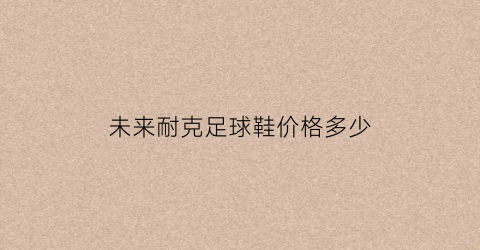 未来耐克足球鞋价格多少